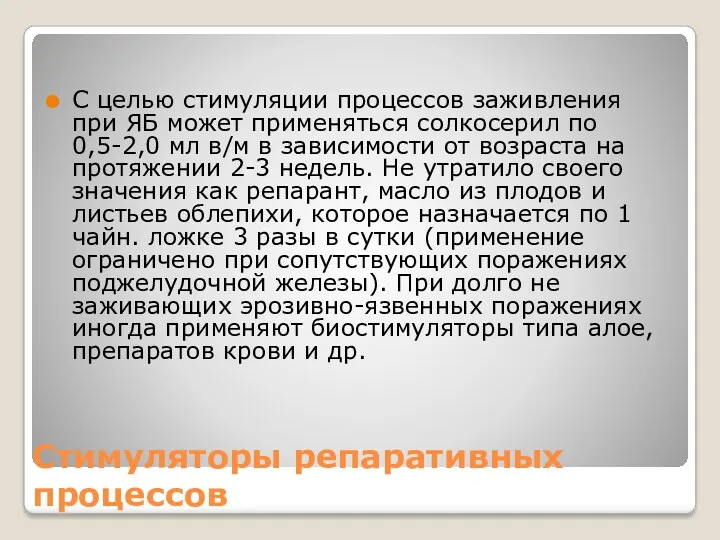 С целью стимуляции процессов заживления при ЯБ может применяться солкосерил по 0,5-2,0 мл в/м в зависимости от возраста на протяжении 2-3 недель. Не утратило своего значения как репарант, масло из плодов и листьев облепихи, которое назначается по 1 чайн. ложке 3 разы в сутки (применение ограничено при сопутствующих поражениях поджелудочной железы). При долго не заживающих эрозивно-язвенных поражениях иногда применяют биостимуляторы типа алое, препаратов крови и др.

Стимуляторы репаративных процессов